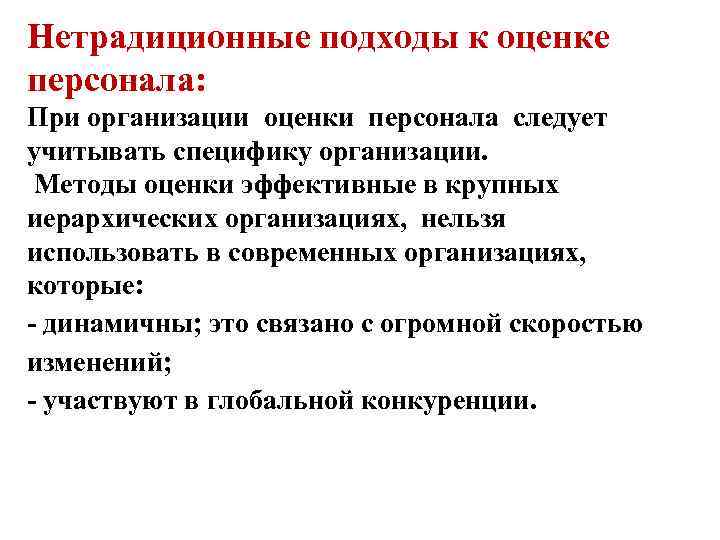 Нетрадиционные подходы к оценке персонала:

При организации оценки персонала следует учитывать специфику организации.
Методы оценки эффективные в крупных иерархических организациях, нельзя использовать в современных организациях, которые:
- динамичны; это связано с огромной скоростью изменений;
- участвуют в глобальной конкуренции.